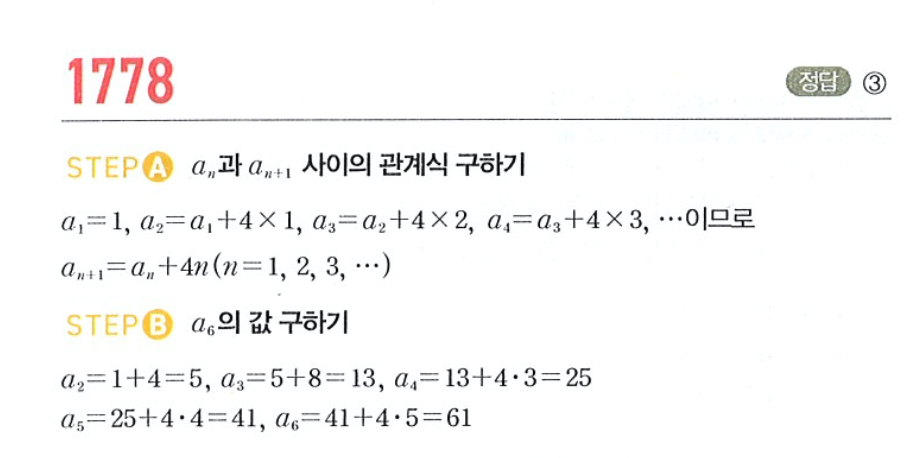 1778

정답 ③

STEP A $a_n$과 $a_{n+1}$ 사이의 관계식 구하기

$a_1=1$, $a_2=a_1+4\times1$, $a_3=a_2+4\times2$, $a_4=a_3+4\times3$, $\cdots$이므로

$a_{n+1}=a_n+4n(n=1, 2, 3, \cdots)$

STEP B $a_6$의 값 구하기

$a_2=1+4=5$, $a_3=5+8=13$, $a_4=13+4\cdot3=25$

$a_5=25+4\cdot4=41$, $a_6=41+4\cdot5=61$